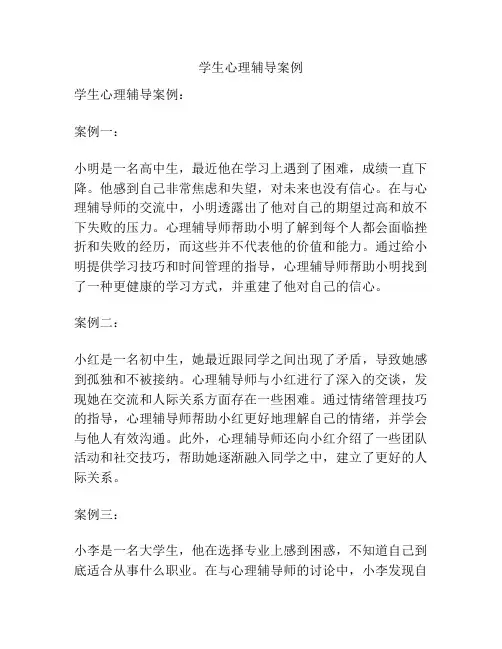 学生心理辅导案例

学生心理辅导案例：

案例一：

小明是一名高中生，最近他在学习上遇到了困难，成绩一直下降。他感到自己非常焦虑和失望，对未来也没有信心。在与心理辅导师的交流中，小明透露出了他对自己的期望过高和放不下失败的压力。心理辅导师帮助小明了解到每个人都会面临挫折和失败的经历，而这些并不代表他的价值和能力。通过给小明提供学习技巧和时间管理的指导，心理辅导师帮助小明找到了一种更健康的学习方式，并重建了他对自己的信心。

案例二：

小红是一名初中生，她最近跟同学之间出现了矛盾，导致她感到孤独和不被接纳。心理辅导师与小红进行了深入的交谈，发现她在交流和人际关系方面存在一些困难。通过情绪管理技巧的指导，心理辅导师帮助小红更好地理解自己的情绪，并学会与他人有效沟通。此外，心理辅导师还向小红介绍了一些团队活动和社交技巧，帮助她逐渐融入同学之中，建立了更好的人际关系。

案例三：

小李是一名大学生，他在选择专业上感到困惑，不知道自己到底适合从事什么职业。在与心理辅导师的讨论中，小李发现自